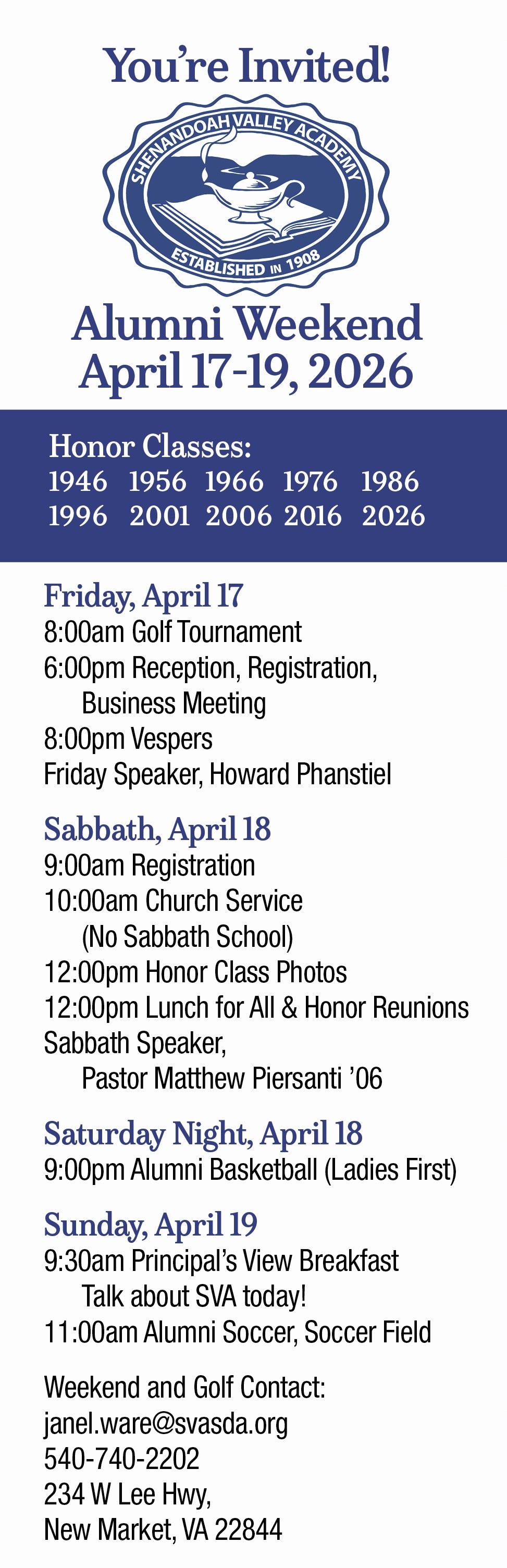 You're Invited!

SHENANDOAH VALLEY ACADEMY
ESTABLISHED IN 1908

Alumni Weekend
April 17-19, 2026

Honor Classes:
1946 1956 1966 1976 1986
1996 2001 2006 2016 2026

Friday, April 17
8:00am Golf Tournament
6:00pm Reception, Registration, Business Meeting
8:00pm Vespers
Friday Speaker, Howard Phanstiel

Sabbath, April 18
9:00am Registration
10:00am Church Service (No Sabbath School)
12:00pm Honor Class Photos
12:00pm Lunch for All & Honor Reunions
Sabbath Speaker, Pastor Matthew Piersanti '06

Saturday Night, April 18
9:00pm Alumni Basketball (Ladies First)

Sunday, April 19
9:30am Principal's View Breakfast Talk about SVA today!
11:00am Alumni Soccer, Soccer Field

Weekend and Golf Contact:
janel.ware@svasda.org
540-740-2202
234 W Lee Hwy,
New Market, VA 22844